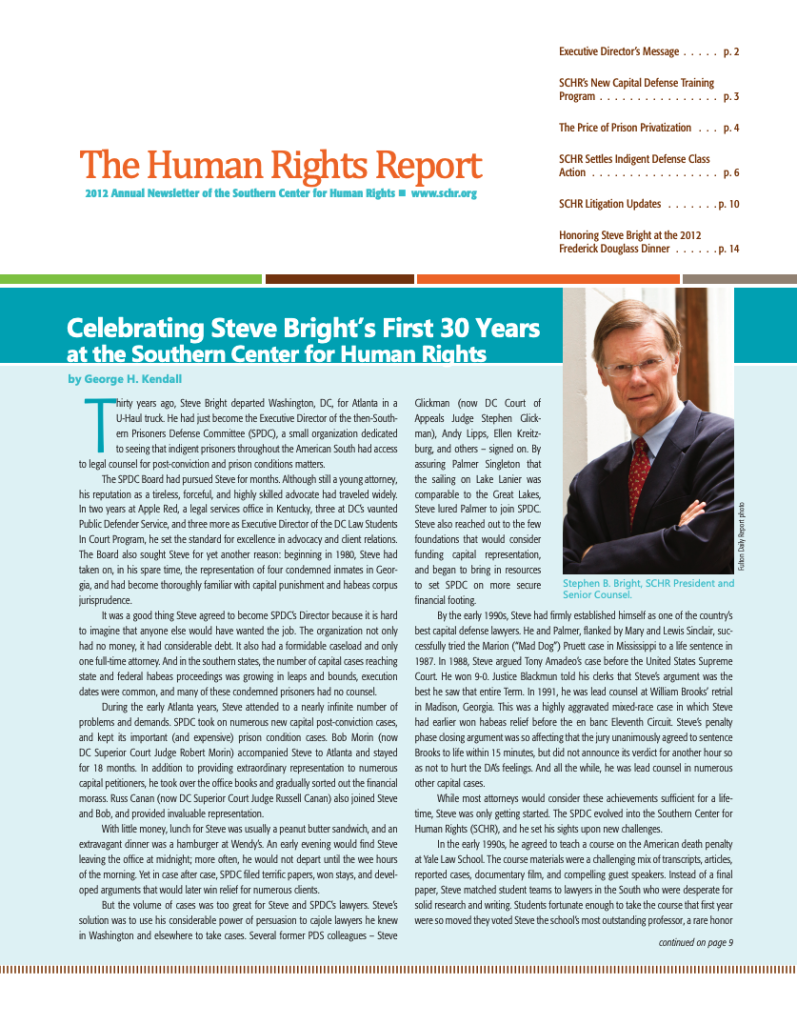 Executive Director's Message . . . . . p. 2

SCHR's New Capital Defense Training Program . . . . . . . . . . . . . . . . p. 3

The Price of Prison Privatization . . . p. 4

SCHR Settles Indigent Defense Class Action . . . . . . . . . . . . . . . . . p. 6

SCHR Litigation Updates . . . . . . . p. 10

Honoring Steve Bright at the 2012 Frederick Douglass Dinner . . . . . . p. 14

The Human Rights Report

2012 Annual Newsletter of the Southern Center for Human Rights ■ www.schr.org

Celebrating Steve Bright's First 30 Years at the Southern Center for Human Rights

by George H. Kendall

Thirty years ago, Steve Bright departed Washington, DC, for Atlanta in a U-Haul truck. He had just become the Executive Director of the then-Southern Prisoners Defense Committee (SPDC), a small organization dedicated to seeing that indigent prisoners throughout the American South had access to legal counsel for post-conviction and prison conditions matters.

The SPDC Board had pursued Steve for months. Although still a young attorney, his reputation as a tireless, forceful, and highly skilled advocate had traveled widely. In two years at Apple Red, a legal services office in Kentucky, three at DC's vaunted Public Defender Service, and three more as Executive Director of the DC Law Students In Court Program, he set the standard for excellence in advocacy and client relations. The Board also sought Steve for yet another reason: beginning in 1980, Steve had taken on, in his spare time, the representation of four condemned inmates in Georgia, and had become thoroughly familiar with capital punishment and habeas corpus jurisprudence.

It was a good thing Steve agreed to become SPDC's Director because it is hard to imagine that anyone else would have wanted the job. The organization not only had no money, it had considerable debt. It also had a formidable caseload and only one full-time attorney. And in the southern states, the number of capital cases reaching state and federal habeas proceedings was growing in leaps and bounds, execution dates were common, and many of these condemned prisoners had no counsel.

During the early Atlanta years, Steve attended to a nearly infinite number of problems and demands. SPDC took on numerous new capital post-conviction cases, and kept its important (and expensive) prison condition cases. Bob Morin (now DC Superior Court Judge Robert Morin) accompanied Steve to Atlanta and stayed for 18 months. In addition to providing extraordinary representation to numerous capital petitioners, he took over the office books and gradually sorted out the financial morass. Russ Canan (now DC Superior Court Judge Russell Canan) also joined Steve and Bob, and provided invaluable representation.

With little money, lunch for Steve was usually a peanut butter sandwich, and an extravagant dinner was a hamburger at Wendy's. An early evening would find Steve leaving the office at midnight; more often, he would not depart until the wee hours of the morning. Yet in case after case, SPDC filed terrific papers, won stays, and developed arguments that would later win relief for numerous clients.

But the volume of cases was too great for Steve and SPDC's lawyers. Steve's solution was to use his considerable power of persuasion to cajole lawyers he knew in Washington and elsewhere to take cases. Several former PDS colleagues – Steve Glickman (now DC Court of Appeals Judge Stephen Glickman), Andy Lipps, Ellen Kreitzburg, and others – signed on. By assuring Palmer Singleton that the sailing on Lake Lanier was comparable to the Great Lakes, Steve lured Palmer to join SPDC. Steve also reached out to the few foundations that would consider funding capital representation, and began to bring in resources to set SPDC on more secure financial footing.

Fulton Daily Report photo

Stephen B. Bright, SCHR President and Senior Counsel.

By the early 1990s, Steve had firmly established himself as one of the country's best capital defense lawyers. He and Palmer, flanked by Mary and Lewis Sinclair, successfully tried the Marion ("Mad Dog") Pruett case in Mississippi to a life sentence in 1987. In 1988, Steve argued Tony Amadeo's case before the United States Supreme Court. He won 9-0. Justice Blackmun told his clerks that Steve's argument was the best he saw that entire Term. In 1991, he was lead counsel at William Brooks' retrial in Madison, Georgia. This was a highly aggravated mixed-race case in which Steve had earlier won habeas relief before the en banc Eleventh Circuit. Steve's penalty phase closing argument was so affecting that the jury unanimously agreed to sentence Brooks to life within 15 minutes, but did not announce its verdict for another hour so as not to hurt the DA's feelings. And all the while, he was lead counsel in numerous other capital cases.

While most attorneys would consider these achievements sufficient for a lifetime, Steve was only getting started. The SPDC evolved into the Southern Center for Human Rights (SCHR), and he set his sights upon new challenges.

In the early 1990s, he agreed to teach a course on the American death penalty at Yale Law School. The course materials were a challenging mix of transcripts, articles, reported cases, documentary film, and compelling guest speakers. Instead of a final paper, Steve matched student teams to lawyers in the South who were desperate for solid research and writing. Students fortunate enough to take the course that first year were so moved they voted Steve the school's most outstanding professor, a rare honor

continued on page 9